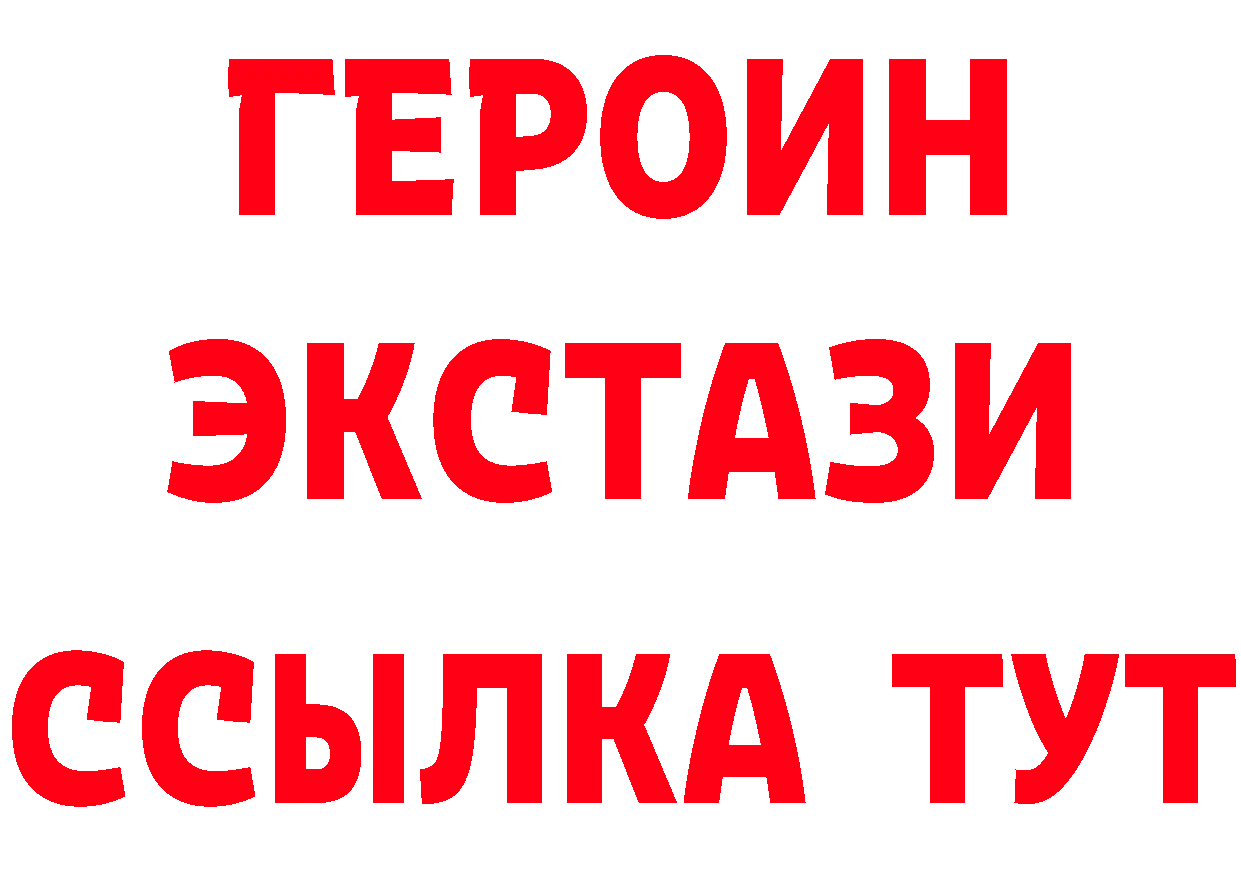 ГЕРОИН
ЭКСТАЗИ
ССЫЛКА ТУТ